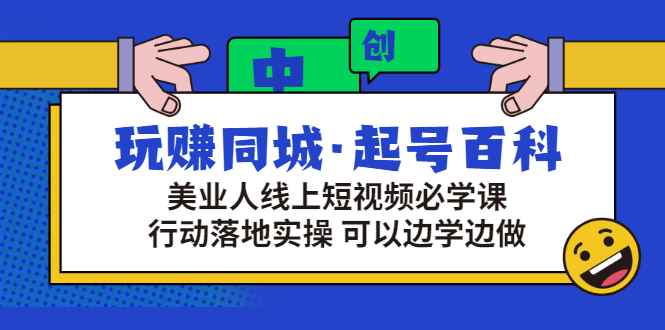 中

创

玩赚同城·起号百科

美业人线上短视频必学课

行动落地实操 可以边学边做